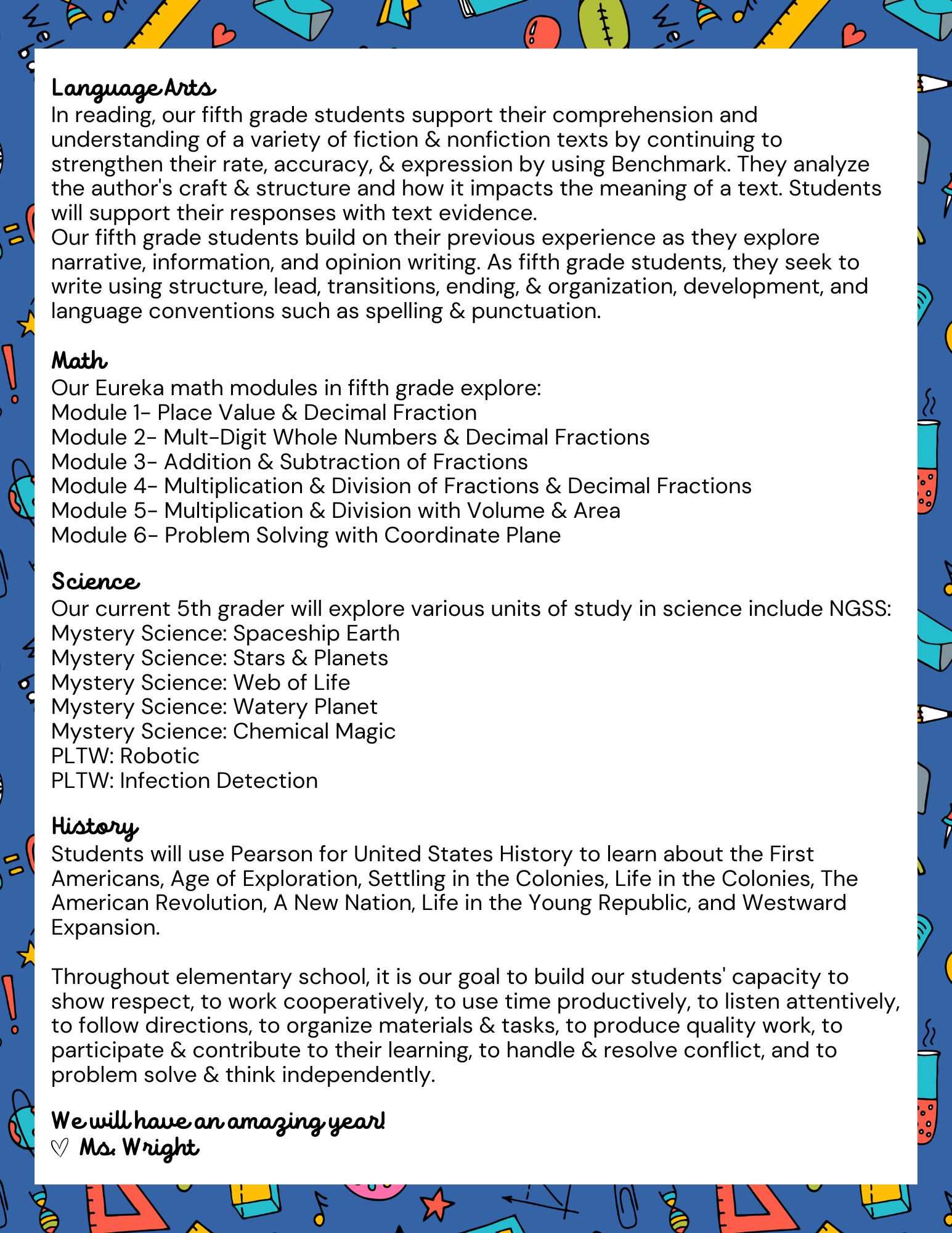 Language Arts
In reading, our fifth grade students support their comprehension and understanding of a variety of fiction & nonfiction texts by continuing to strengthen their rate, accuracy, & expression by using Benchmark. They analyze the author's craft & structure and how it impacts the meaning of a text. Students will support their responses with text evidence.
Our fifth grade students build on their previous experience as they explore narrative, information, and opinion writing. As fifth grade students, they seek to write using structure, lead, transitions, ending, & organization, development, and language conventions such as spelling & punctuation.

Math
Our Eureka math modules in fifth grade explore:
Module 1- Place Value & Decimal Fraction
Module 2- Mult-Digit Whole Numbers & Decimal Fractions
Module 3- Addition & Subtraction of Fractions
Module 4- Multiplication & Division of Fractions & Decimal Fractions
Module 5- Multiplication & Division with Volume & Area
Module 6- Problem Solving with Coordinate Plane

Science
Our current 5th grader will explore various units of study in science include NGSS:
Mystery Science: Spaceship Earth
Mystery Science: Stars & Planets
Mystery Science: Web of Life
Mystery Science: Watery Planet
Mystery Science: Chemical Magic
PLTW: Robotic
PLTW: Infection Detection

History
Students will use Pearson for United States History to learn about the First Americans, Age of Exploration, Settling in the Colonies, Life in the Colonies, The American Revolution, A New Nation, Life in the Young Republic, and Westward Expansion.

Throughout elementary school, it is our goal to build our students' capacity to show respect, to work cooperatively, to use time productively, to listen attentively, to follow directions, to organize materials & tasks, to produce quality work, to participate & contribute to their learning, to handle & resolve conflict, and to problem solve & think independently.

We will have an amazing year!
♡ Ms. Wright